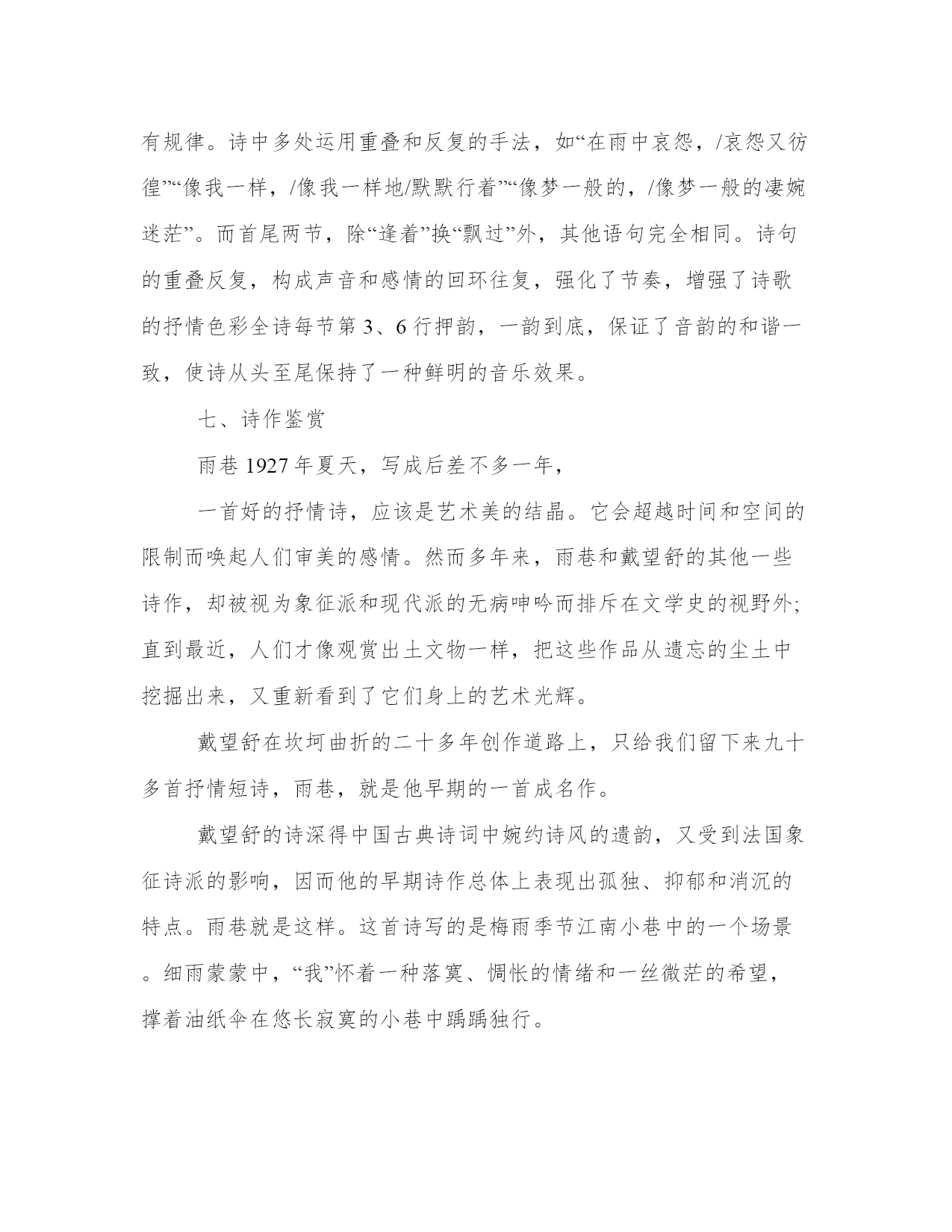 有规律。诗中多处运用重叠和反复的手法，如“在雨中哀怨，/哀怨又彷徨”“像我一样，/像我一样地/默默行着”“像梦一般的，/像梦一般的凄婉迷茫”。而首尾两节，除“逢着”换“飘过”外，其他语句完全相同。诗句的重叠反复，构成声音和感情的回环往复，强化了节奏，增强了诗歌的抒情色彩全诗每节第 3、6 行押韵，一韵到底，保证了音韵的和谐一致，使诗从头至尾保持了一种鲜明的音乐效果。

七、诗作鉴赏

雨巷 1927 年夏天，写成后差不多一年，

一首好的抒情诗，应该是艺术美的结晶。它会超越时间和空间的限制而唤起人们审美的感情。然而多年来，雨巷和戴望舒的其他一些诗作，却被视为象征派和现代派的无病呻吟而排斥在文学史的视野外;直到最近，人们才像观赏出土文物一样，把这些作品从遗忘的尘土中挖掘出来，又重新看到了它们身上的艺术光辉。

戴望舒在坎坷曲折的二十多年创作道路上，只给我们留下来九十多首抒情短诗，雨巷，就是他早期的一首成名作。

戴望舒的诗深得中国古典诗词中婉约诗风的遗韵，又受到法国象征诗派的影响，因而他的早期诗作总体上表现出孤独、抑郁和消沉的特点。雨巷就是这样。这首诗写的是梅雨季节江南小巷中的一个场景。细雨蒙蒙中，“我”怀着一种落寞、惆怅的情绪和一丝微茫的希望，撑着油纸伞在悠长寂寞的小巷中踽踽独行。